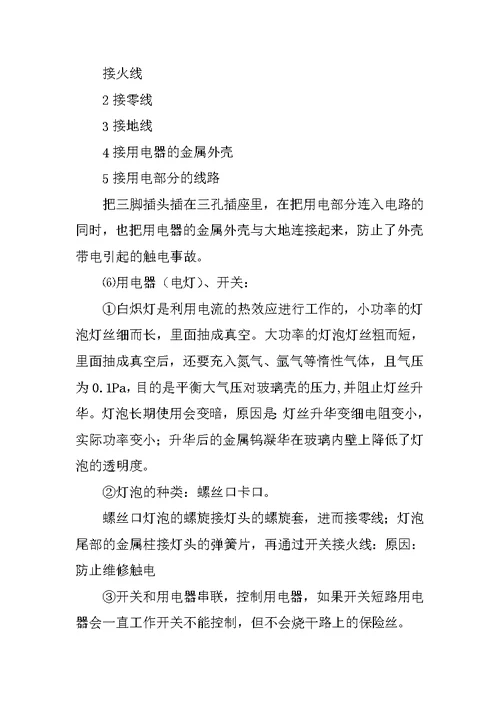 接火线

2 接零线

3 接地线

4 接用电器的金属外壳

5 接用电部分的线路

把三脚插头插在三孔插座里，在把用电部分连入电路的同时，也把用电器的金属外壳与大地连接起来，防止了外壳带电引起的触电事故。

⑹用电器（电灯）、开关：

①白炽灯是利用电流的热效应进行工作的，小功率的灯泡灯丝细而长，里面抽成真空。大功率的灯泡灯丝粗而短，里面抽成真空后，还要充入氮气、氩气等惰性气体，且气压为 0.1Pa，目的是平衡大气压对玻璃壳的压力，并阻止灯丝升华。灯泡长期使用会变暗，原因是 灯丝升华变细电阻变小，实际功率变小；升华后的金属钨凝华在玻璃内壁上降低了灯泡的透明度。

②灯泡的种类：螺丝口卡口。

螺丝口灯泡的螺旋接灯头的螺旋套，进而接零线；灯泡尾部的金属柱接灯头的弹簧片，再通过开关接火线：原因：防止维修触电

③开关和用电器串联，控制用电器，如果开关短路用电器会一直工作开关不能控制，但不会烧干路上的保险丝。